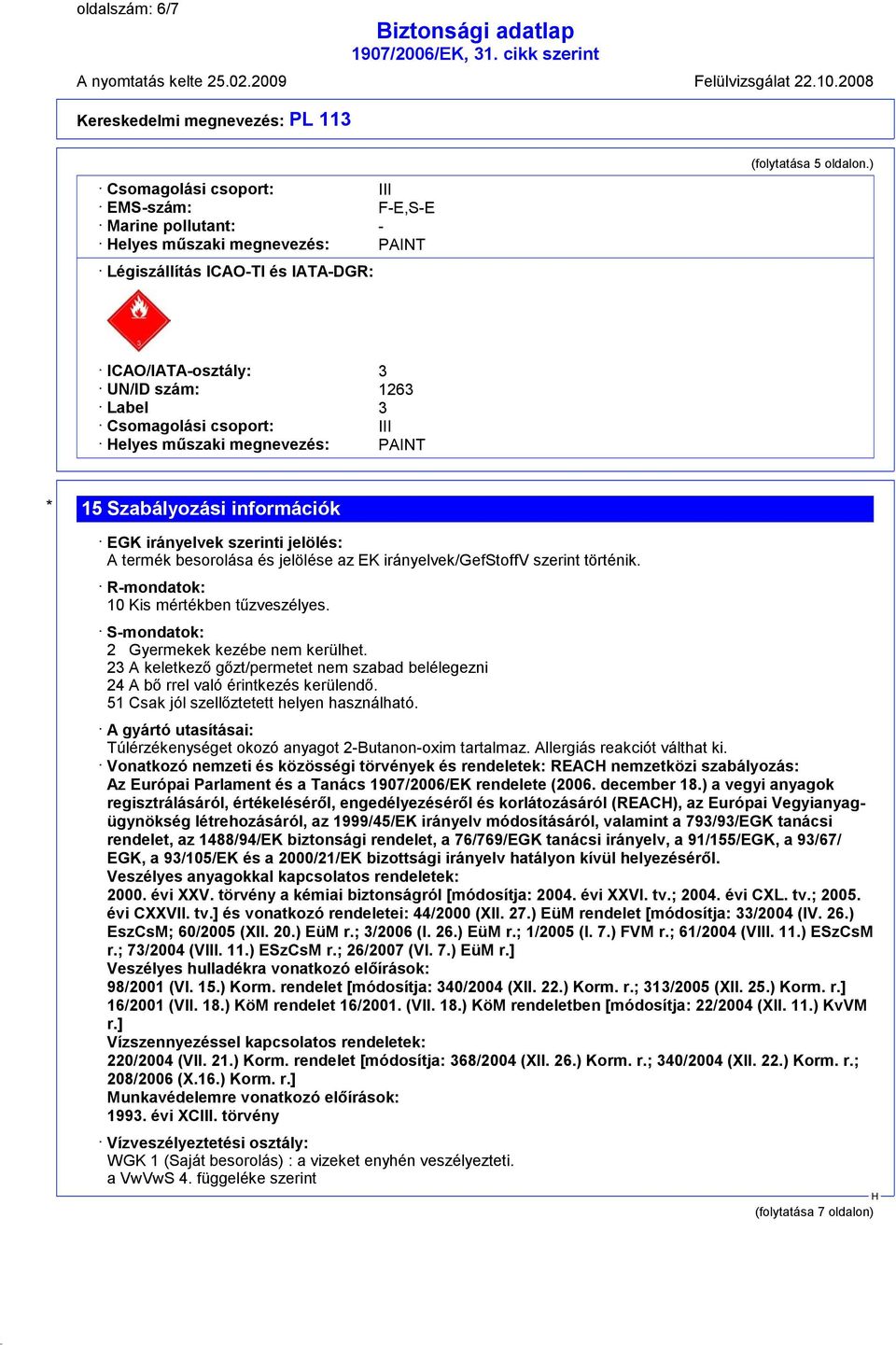 oldalszám: 6/7

Biztonsági adatlap
1907/2006/EK, 31. cikk szerint

A nyomtatás kelte 25.02.2009

Felülvizsgálat 22.10.2008

Kereskedelmi megnevezés: PL 113

(folytatása 5 oldalon.)

· Csomagolási csoport: III
· EMS-szám: F-E,S-E
· Marine pollutant: -
· Helyes műszaki megnevezés: PAINT

· Légiszállítás ICAO-TI és IATA-DGR:

3

· ICAO/IATA-osztály: 3
· UN/ID szám: 1263
· Label 3
· Csomagolási csoport: III
· Helyes műszaki megnevezés: PAINT

* 15 Szabályozási információk

· EGK irányelvek szerinti jelölés:
A termék besorolása és jelölése az EK irányelvek/GefStoffV szerint történik.

· R-mondatok:
10 Kis mértékben tűzveszélyes.

· S-mondatok:
2 Gyermekek kezébe nem kerülhet.
23 A keletkező gőzt/permetet nem szabad belélegezni
24 A bő rrel való érintkezés kerülendő.
51 Csak jól szellőztetett helyen használható.

· A gyártó utasításai:
Túlérzékenységet okozó anyagot 2-Butanon-oxim tartalmaz. Allergiás reakciót válthat ki.
· Vonatkozó nemzeti és közösségi törvények és rendeletek: REACH nemzetközi szabályozás:
Az Európai Parlament és a Tanács 1907/2006/EK rendelete (2006. december 18.) a vegyi anyagok regisztrálásáról, értékeléséről, engedélyezéséről és korlátozásáról (REACH), az Európai Vegyianyag-ügynökség létrehozásáról, az 1999/45/EK irányelv módosításáról, valamint a 793/93/EGK tanácsi rendelet, az 1488/94/EK biztonsági rendelet, a 76/769/EGK tanácsi irányelv, a 91/155/EGK, a 93/67/EGK, a 93/105/EK és a 2000/21/EK bizottsági irányelv hatályon kívül helyezéséről.
Veszélyes anyagokkal kapcsolatos rendeletek:
2000. évi XXV. törvény a kémiai biztonságról [módosítja: 2004. évi XXVI. tv.; 2004. évi CXL. tv.; 2005. évi CXXVII. tv.] és vonatkozó rendeletei: 44/2000 (XII. 27.) EüM rendelet [módosítja: 33/2004 (IV. 26.) EszCsM; 60/2005 (XII. 20.) EüM r.; 3/2006 (I. 26.) EüM r.; 1/2005 (I. 7.) FVM r.; 61/2004 (VIII. 11.) ESzCsM r.; 73/2004 (VIII. 11.) ESzCsM r.; 26/2007 (VI. 7.) EüM r.]
Veszélyes hulladékra vonatkozó előírások:
98/2001 (VI. 15.) Korm. rendelet [módosítja: 340/2004 (XII. 22.) Korm. r.; 313/2005 (XII. 25.) Korm. r.] 16/2001 (VII. 18.) KöM rendelet 16/2001. (VII. 18.) KöM rendeletben [módosítja: 22/2004 (XII. 11.) KvVM r.]
Vízszennyezéssel kapcsolatos rendeletek:
220/2004 (VII. 21.) Korm. rendelet [módosítja: 368/2004 (XII. 26.) Korm. r.; 340/2004 (XII. 22.) Korm. r.; 208/2006 (X.16.) Korm. r.]
Munkavédelemre vonatkozó előírások:
1993. évi XCIII. törvény

· Vízveszélyeztetési osztály:
WGK 1 (Saját besorolás) : a vizeket enyhén veszélyezteti.
a VwVwS 4. függeléke szerint

H

(folytatása 7 oldalon)